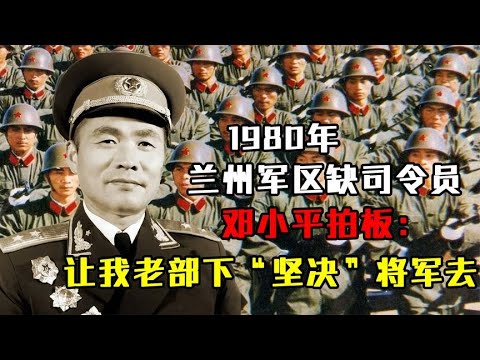 1980年
兰州军区缺司令员
邓小平拍板：
让我老部下“坚决”将军去